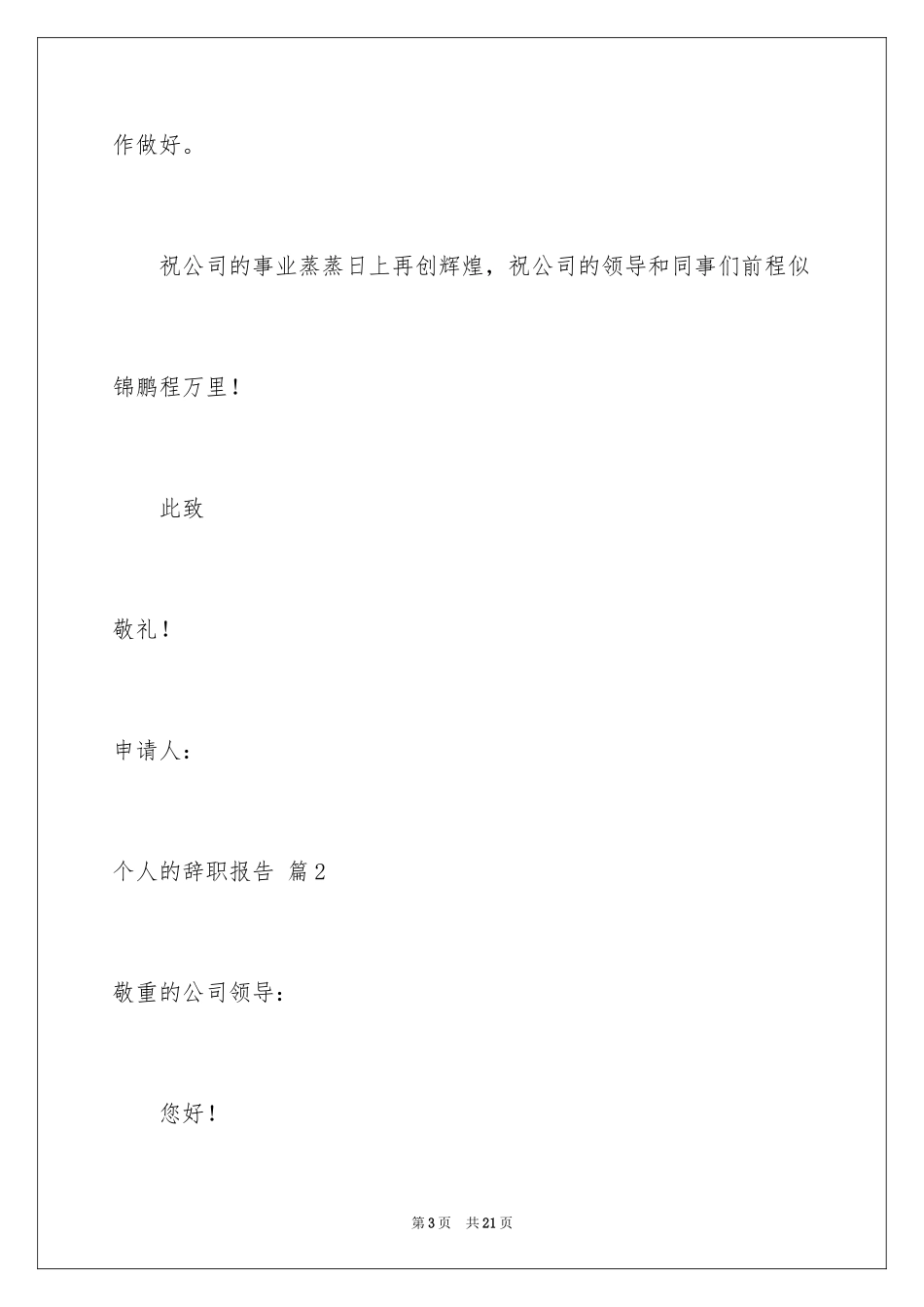 作做好。

祝公司的事业蒸蒸日上再创辉煌，祝公司的领导和同事们前程似锦鹏程万里！

此致

敬礼！

申请人：

个人的辞职报告 篇2

敬重的公司领导：

您好！

第3页 共21页